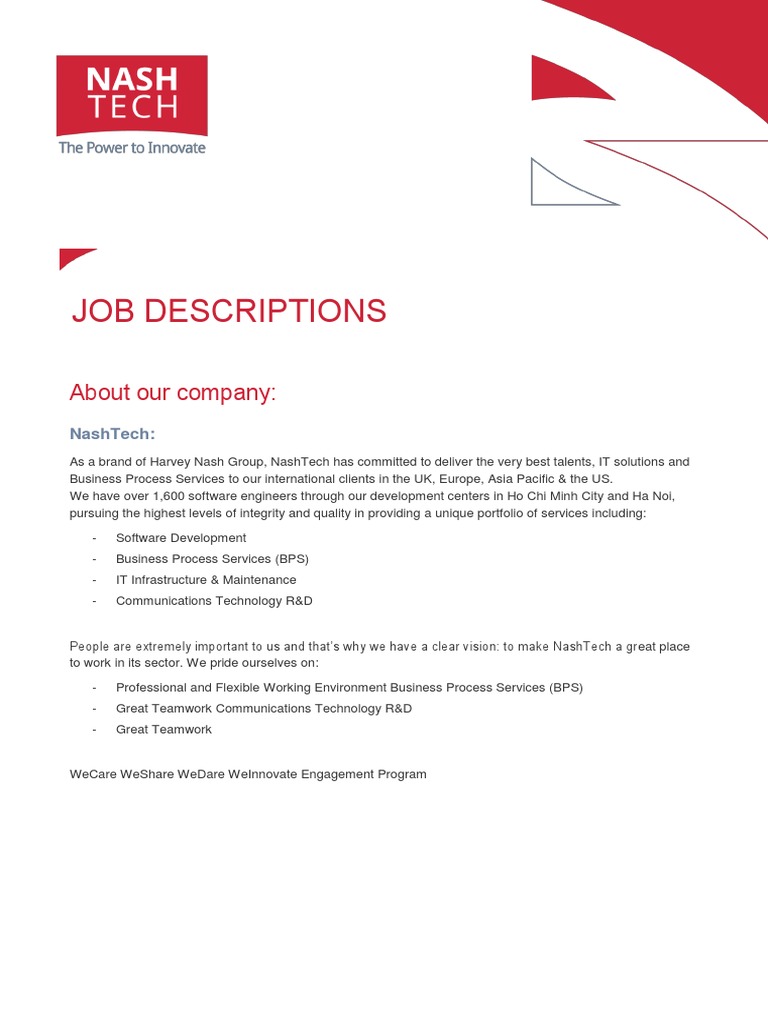 NASH TECH
The Power to Innovate

JOB DESCRIPTIONS

About our company:

NashTech:

As a brand of Harvey Nash Group, NashTech has committed to deliver the very best talents, IT solutions and Business Process Services to our international clients in the UK, Europe, Asia Pacific & the US.
We have over 1,600 software engineers through our development centers in Ho Chi Minh City and Ha Noi, pursuing the highest levels of integrity and quality in providing a unique portfolio of services including:

- Software Development
- Business Process Services (BPS)
- IT Infrastructure & Maintenance
- Communications Technology R&D

People are extremely important to us and that's why we have a clear vision: to make NashTech a great place to work in its sector. We pride ourselves on:

- Professional and Flexible Working Environment Business Process Services (BPS)
- Great Teamwork Communications Technology R&D
- Great Teamwork

WeCare WeShare WeDare WeInnovate Engagement Program